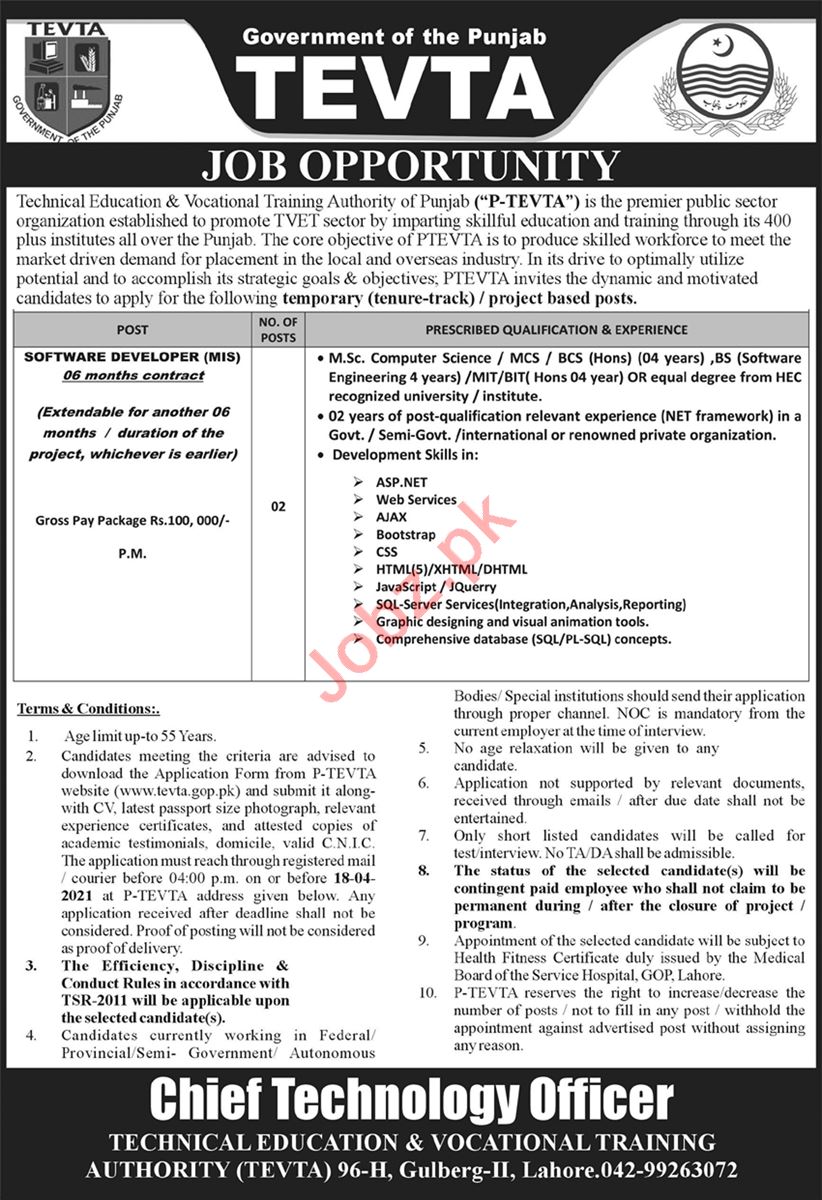 TEVTA

GOVERNMENT OF THE PUNJAB

Government of the Punjab

TEVTA

حکومت پنجاب

JOB OPPORTUNITY

Technical Education & Vocational Training Authority of Punjab ("P-TEVTA") is the premier public sector organization established to promote TVET sector by imparting skillful education and training through its 400 plus institutes all over the Punjab. The core objective of PTEVTA is to produce skilled workforce to meet the market driven demand for placement in the local and overseas industry. In its drive to optimally utilize potential and to accomplish its strategic goals & objectives; PTEVTA invites the dynamic and motivated candidates to apply for the following temporary (tenure-track) / project based posts.

| POST | NO. OF POSTS | PRESCRIBED QUALIFICATION & EXPERIENCE |
|---|---|---|
| SOFTWARE DEVELOPER (MIS) 06 months contract (Extendable for another 06 months / duration of the project, whichever is earlier) Gross Pay Package Rs.100, 000/- P.M. | 02 | • M.Sc. Computer Science / MCS / BCS (Hons) (04 years) ,BS (Software Engineering 4 years) /MIT/BIT( Hons 04 year) OR equal degree from HEC recognized university / institute. • 02 years of post-qualification relevant experience (NET framework) in a Govt. / Semi-Govt. /international or renowned private organization. • Development Skills in: ➢ ASP.NET ➢ Web Services ➢ AJAX ➢ Bootstrap ➢ CSS ➢ HTML(5)/XHTML/DHTML ➢ JavaScript / JQuerry ➢ SQL-Server Services(Integration,Analysis,Reporting) ➢ Graphic designing and visual animation tools. ➢ Comprehensive database (SQL/PL-SQL) concepts. |

Jobz.pk

Terms & Conditions:.

1. Age limit up-to 55 Years.
2. Candidates meeting the criteria are advised to download the Application Form from P-TEVTA website (www.tevta.gop.pk) and submit it along-with CV, latest passport size photograph, relevant experience certificates, and attested copies of academic testimonials, domicile, valid C.N.I.C. The application must reach through registered mail / courier before 04:00 p.m. on or before 18-04-2021 at P-TEVTA address given below. Any application received after deadline shall not be considered. Proof of posting will not be considered as proof of delivery.
3. The Efficiency, Discipline & Conduct Rules in accordance with TSR-2011 will be applicable upon the selected candidate(s).
4. Candidates currently working in Federal/ Provincial/Semi- Government/ Autonomous Bodies/ Special institutions should send their application through proper channel. NOC is mandatory from the current employer at the time of interview.
5. No age relaxation will be given to any candidate.
6. Application not supported by relevant documents, received through emails / after due date shall not be entertained.
7. Only short listed candidates will be called for test/interview. No TA/DA shall be admissible.
8. The status of the selected candidate(s) will be contingent paid employee who shall not claim to be permanent during / after the closure of project / program.
9. Appointment of the selected candidate will be subject to Health Fitness Certificate duly issued by the Medical Board of the Service Hospital, GOP, Lahore.
10. P-TEVTA reserves the right to increase/decrease the number of posts / not to fill in any post / withhold the appointment against advertised post without assigning any reason.

Chief Technology Officer

TECHNICAL EDUCATION & VOCATIONAL TRAINING AUTHORITY (TEVTA) 96-H, Gulberg-II, Lahore.042-99263072